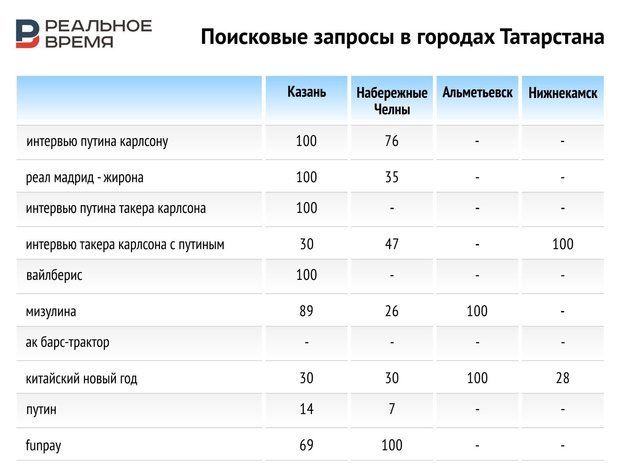 РЕАЛЬНОЕ ВРЕМЯ

Поисковые запросы в городах Татарстана

| | Казань | Набережные Челны | Альметьевск | Нижнекамск |
|---|---|---|---|---|
| интервью путина карлсону | 100 | 76 | - | - |
| реал мадрид - жирона | 100 | 35 | - | - |
| интервью путина такера карлсона | 100 | - | - | - |
| интервью такера карлсона с путиным | 30 | 47 | - | 100 |
| вайлберис | 100 | - | - | - |
| мизулина | 89 | 26 | 100 | - |
| ак барс-трактор | - | - | - | - |
| китайский новый год | 30 | 30 | 100 | 28 |
| путин | 14 | 7 | - | - |
| funpay | 69 | 100 | - | - |